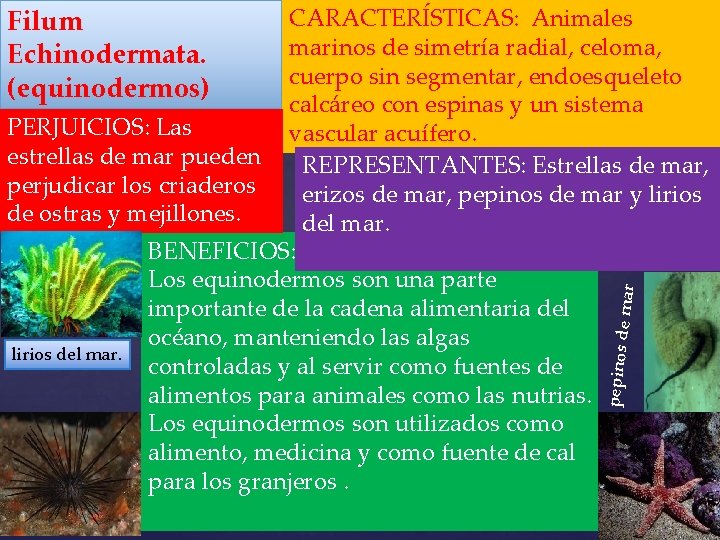 Filum Echinodermata. (equinodermos)

CARACTERÍSTICAS: Animales marinos de simetría radial, celoma, cuerpo sin segmentar, endoesqueleto calcáreo con espinas y un sistema vascular acuífero.

PERJUICIOS: Las estrellas de mar pueden perjudicar los criaderos de ostras y mejillones.

REPRESENTANTES: Estrellas de mar, erizos de mar, pepinos de mar y lirios del mar.

BENEFICIOS:
Los equinodermos son una parte importante de la cadena alimentaria del océano, manteniendo las algas controladas y al servir como fuentes de alimentos para animales como las nutrias. Los equinodermos son utilizados como alimento, medicina y como fuente de cal para los granjeros .

lirios del mar.

pepinos de mar